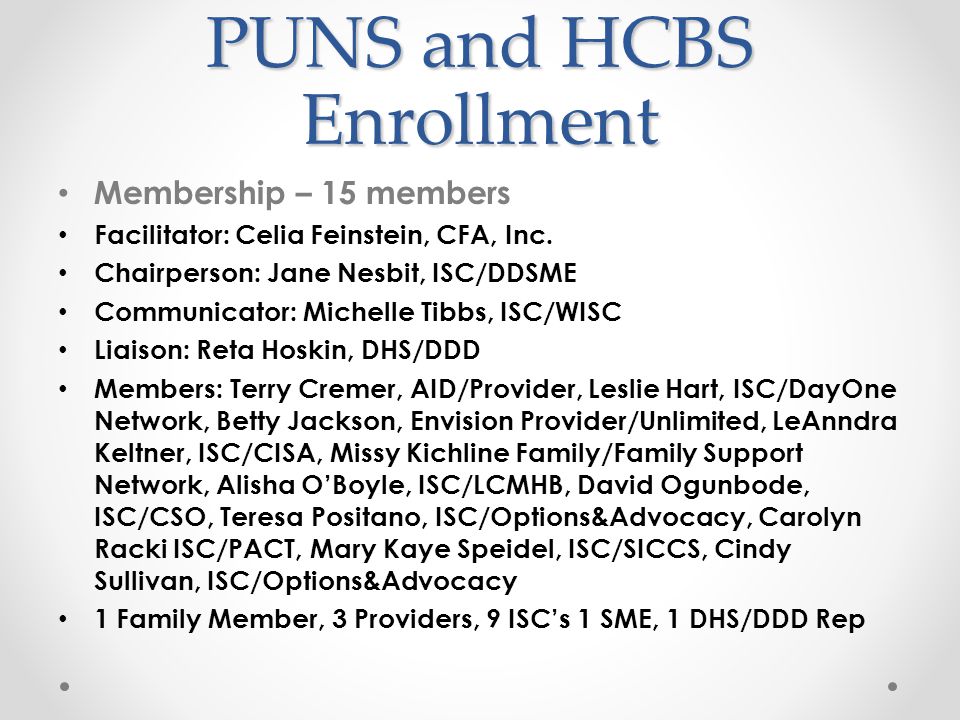 PUNS and HCBS Enrollment

• Membership – 15 members
• Facilitator: Celia Feinstein, CFA, Inc.
• Chairperson: Jane Nesbit, ISC/DDSME
• Communicator: Michelle Tibbs, ISC/WISC
• Liaison: Reta Hoskin, DHS/DDD
• Members: Terry Cremer, AID/Provider, Leslie Hart, ISC/DayOne Network, Betty Jackson, Envision Provider/Unlimited, LeAnndra Keltner, ISC/CISA, Missy Kichline Family/Family Support Network, Alisha O'Boyle, ISC/LCMHB, David Ogunbode, ISC/CSO, Teresa Positano, ISC/Options&Advocacy, Carolyn Racki ISC/PACT, Mary Kaye Speidel, ISC/SICCS, Cindy Sullivan, ISC/Options&Advocacy
• 1 Family Member, 3 Providers, 9 ISC's 1 SME, 1 DHS/DDD Rep